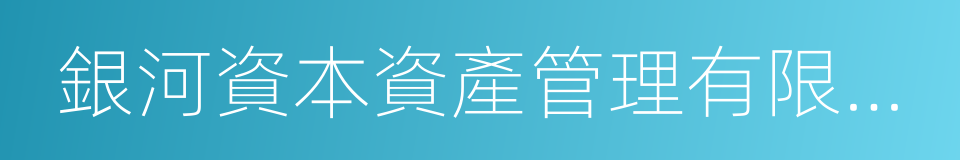 銀河資本資產管理有限...